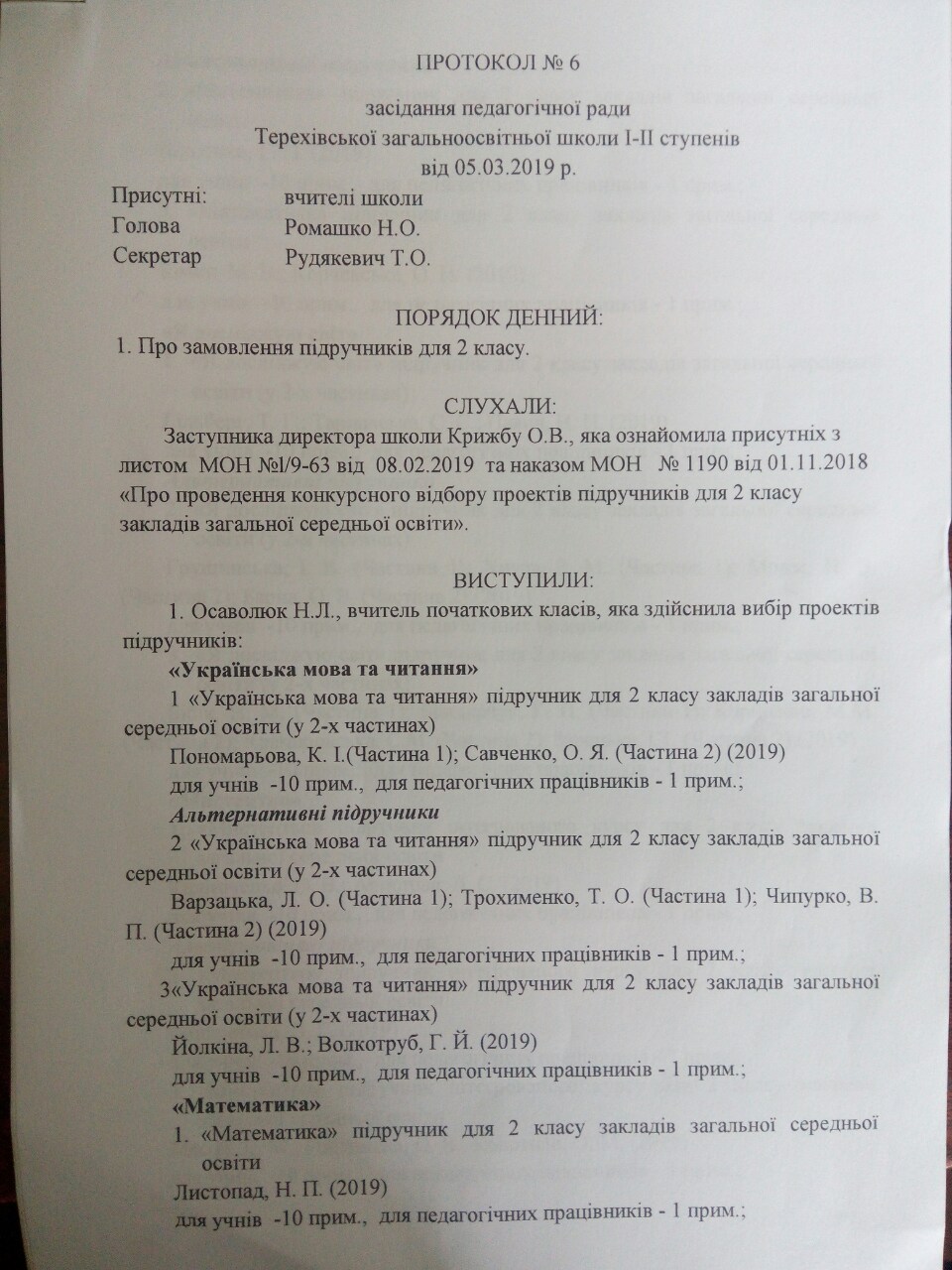 ПРОТОКОЛ № 6

засідання педагогічної ради
Терехівської загальноосвітньої школи І-ІІ ступенів
від 05.03.2019 р.

Присутні: вчителі школи
Голова Ромашко Н.О.
Секретар Рудякевич Т.О.

ПОРЯДОК ДЕННИЙ:

1. Про замовлення підручників для 2 класу.

СЛУХАЛИ:

Заступника директора школи Крижбу О.В., яка ознайомила присутніх з листом МОН №1/9-63 від 08.02.2019 та наказом МОН № 1190 від 01.11.2018 «Про проведення конкурсного відбору проектів підручників для 2 класу закладів загальної середньої освіти».

ВИСТУПИЛИ:

1. Осаволюк Н.Л., вчитель початкових класів, яка здійснила вибір проектів підручників:

«Українська мова та читання»

1 «Українська мова та читання» підручник для 2 класу закладів загальної середньої освіти (у 2-х частинах)

Пономарьова, К. І.(Частина 1); Савченко, О. Я. (Частина 2) (2019)

для учнів -10 прим., для педагогічних працівників - 1 прим.;

Альтернативні підручники

2 «Українська мова та читання» підручник для 2 класу закладів загальної середньої освіти (у 2-х частинах)

Варзацька, Л. О. (Частина 1); Трохименко, Т. О. (Частина 1); Чипурко, В. П. (Частина 2) (2019)

для учнів -10 прим., для педагогічних працівників - 1 прим.;

3«Українська мова та читання» підручник для 2 класу закладів загальної середньої освіти (у 2-х частинах)

Йолкіна, Л. В.; Волкотруб, Г. Й. (2019)

для учнів -10 прим., для педагогічних працівників - 1 прим.;

«Математика»

1. «Математика» підручник для 2 класу закладів загальної середньої освіти

Листопад, Н. П. (2019)

для учнів -10 прим., для педагогічних працівників - 1 прим.;